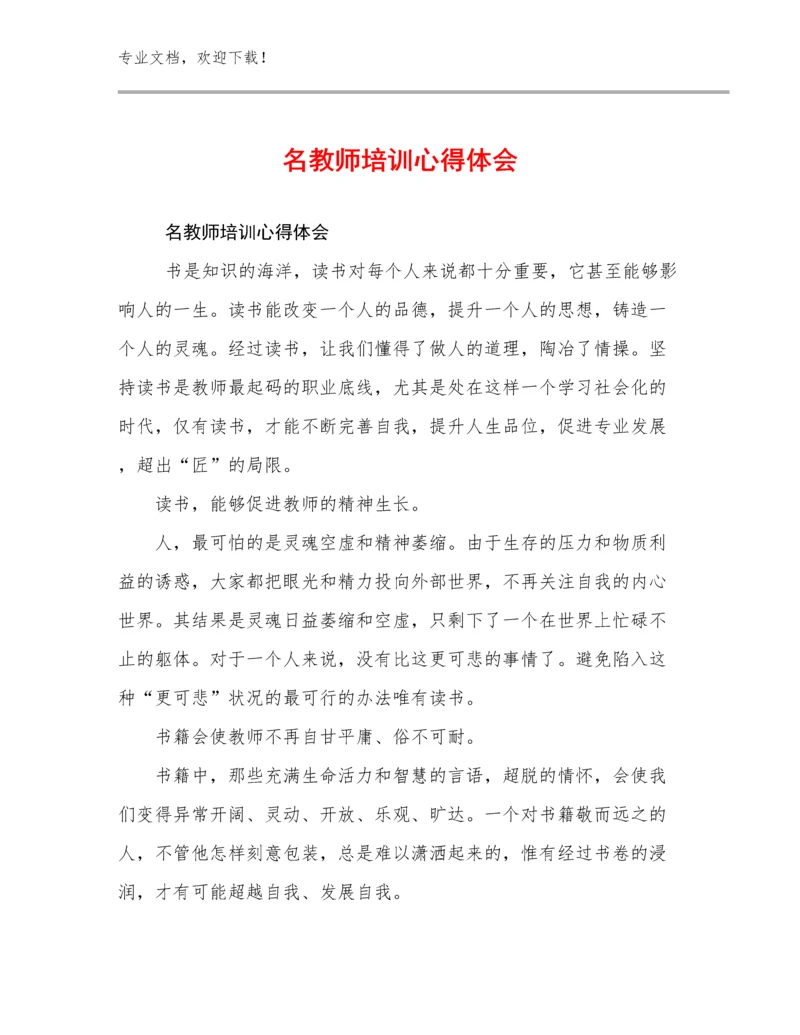 专业文档，欢迎下载！

名教师培训心得体会

名教师培训心得体会

书是知识的海洋，读书对每个人来说都十分重要，它甚至能够影响人的一生。读书能改变一个人的品德，提升一个人的思想，铸造一个人的灵魂。经过读书，让我们懂得了做人的道理，陶冶了情操。坚持读书是教师最起码的职业底线，尤其是处在这样一个学习社会化的时代，仅有读书，才能不断完善自我，提升人生品位，促进专业发展，超出“匠”的局限。

读书，能够促进教师的精神生长。

人，最可怕的是灵魂空虚和精神萎缩。由于生存的压力和物质利益的诱惑，大家都把眼光和精力投向外部世界，不再关注自我的内心世界。其结果是灵魂日益萎缩和空虚，只剩下了一个在世界上忙碌不止的躯体。对于一个人来说，没有比这更可悲的事情了。避免陷入这种“更可悲”状况的最可行的办法唯有读书。

书籍会使教师不再自甘平庸、俗不可耐。

书籍中，那些充满生命活力和智慧的言语，超脱的情怀，会使我们变得异常开阔、灵动、开放、乐观、旷达。一个对书籍敬而远之的人，不管他怎样刻意包装，总是难以潇洒起来的，惟有经过书卷的浸润，才有可能超越自我、发展自我。